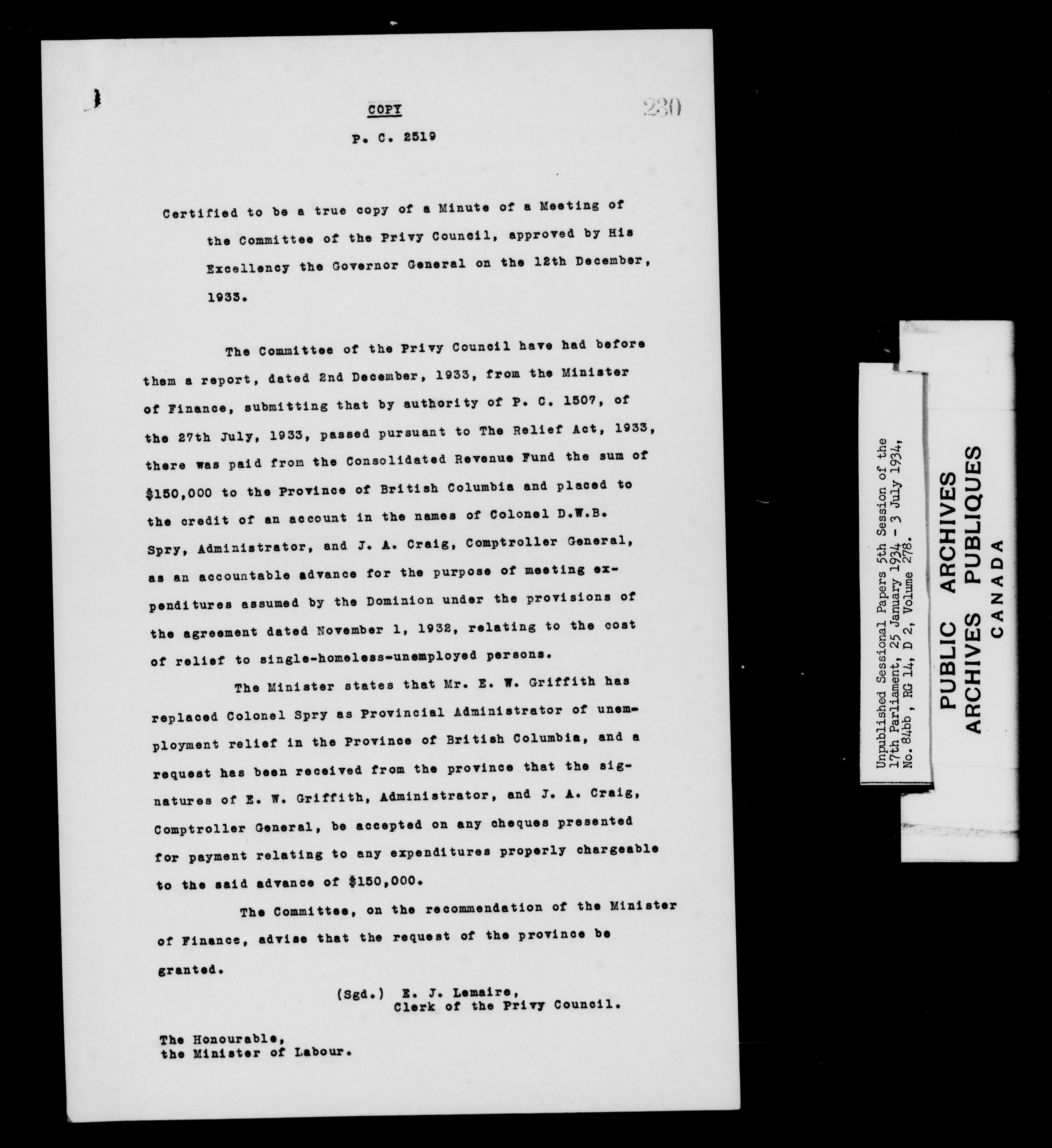 COPY

230

P. C. 2519

Certified to be a true copy of a Minute of a Meeting of the Committee of the Privy Council, approved by His Excellency the Governor General on the 12th December, 1933.

The Committee of the Privy Council have had before them a report, dated 2nd December, 1933, from the Minister of Finance, submitting that by authority of P. C. 1507, of the 27th July, 1933, passed pursuant to The Relief Act, 1933, there was paid from the Consolidated Revenue Fund the sum of $150,000 to the Province of British Columbia and placed to the credit of an account in the names of Colonel D.W.B. Spry, Administrator, and J. A. Craig, Comptroller General, as an accountable advance for the purpose of meeting expenditures assumed by the Dominion under the provisions of the agreement dated November 1, 1932, relating to the cost of relief to single-homeless-unemployed persons.

The Minister states that Mr. E. W. Griffith has replaced Colonel Spry as Provincial Administrator of unemployment relief in the Province of British Columbia, and a request has been received from the province that the signatures of E. W. Griffith, Administrator, and J. A. Craig, Comptroller General, be accepted on any cheques presented for payment relating to any expenditures properly chargeable to the said advance of $150,000.

The Committee, on the recommendation of the Minister of Finance, advise that the request of the province be granted.

(Sgd.) E. J. Lemaire,
Clerk of the Privy Council.

The Honourable,
the Minister of Labour.

Unpublished Sessional Papers 5th Session of the 17th Parliament, 25 January 1934 - 3 July 1934, No. 84bb, RG 14, D 2, Volume 278.

PUBLIC ARCHIVES
ARCHIVES PUBLIQUES
CANADA